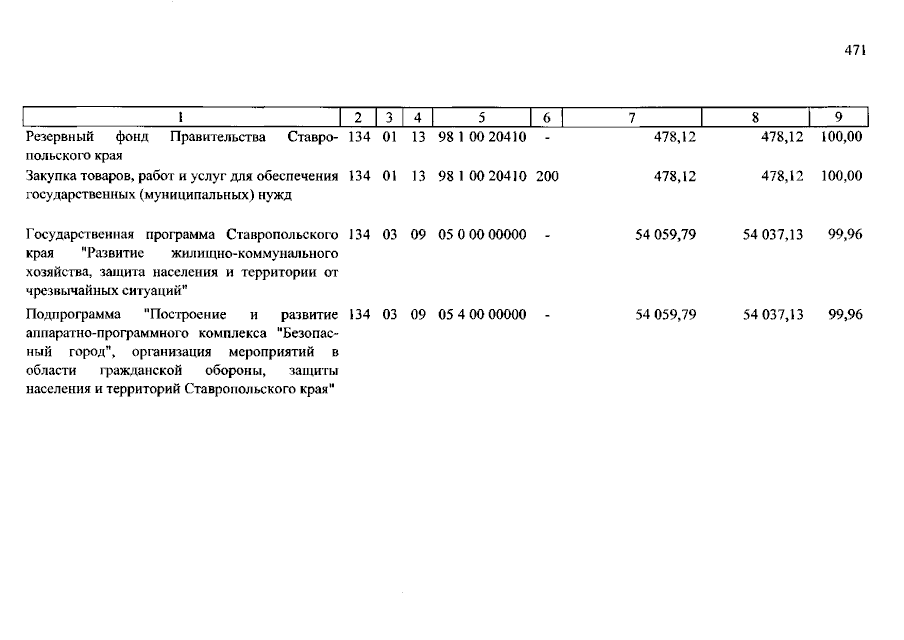 471

| 1 | 2 | 3 | 4 | 5 | 6 | 7 | 8 | 9 |
|---|---|---|---|---|---|---|---|---|
| Резервный фонд Правительства Ставропольского края | 134 | 01 | 13 | 98 1 00 20410 | - | 478,12 | 478,12 | 100,00 |
| Закупка товаров, работ и услуг для обеспечения государственных (муниципальных) нужд | 134 | 01 | 13 | 98 1 00 20410 | 200 | 478,12 | 478,12 | 100,00 |
| Государственная программа Ставропольского края "Развитие жилищно-коммунального хозяйства, защита населения и территории от чрезвычайных ситуаций" | 134 | 03 | 09 | 05 0 00 00000 | - | 54 059,79 | 54 037,13 | 99,96 |
| Подпрограмма "Построение и развитие аппаратно-программного комплекса "Безопасный город", организация мероприятий в области гражданской обороны, защиты населения и территорий Ставропольского края" | 134 | 03 | 09 | 05 4 00 00000 | - | 54 059,79 | 54 037,13 | 99,96 |